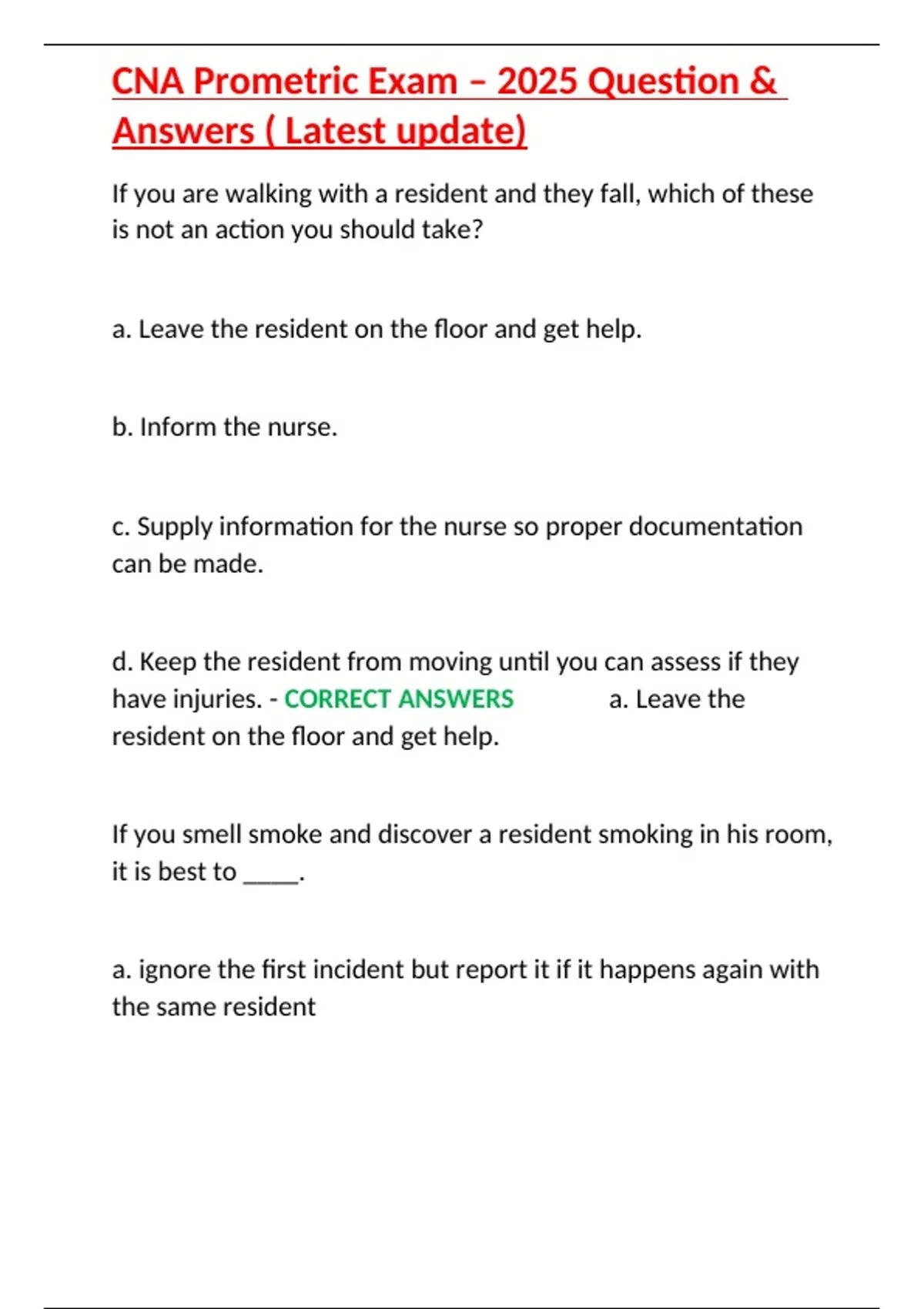 CNA Prometric Exam – 2025 Question & Answers ( Latest update)

If you are walking with a resident and they fall, which of these is not an action you should take?

a. Leave the resident on the floor and get help.

b. Inform the nurse.

c. Supply information for the nurse so proper documentation can be made.

d. Keep the resident from moving until you can assess if they have injuries. - CORRECT ANSWERS a. Leave the resident on the floor and get help.

If you smell smoke and discover a resident smoking in his room, it is best to _____.

a. ignore the first incident but report it if it happens again with the same resident